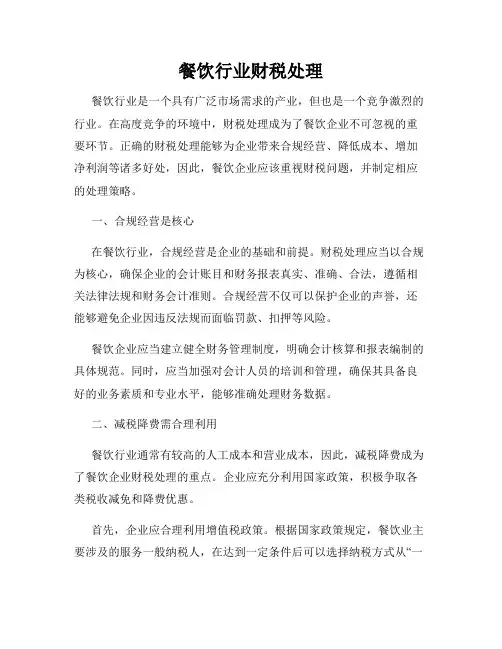 餐饮行业财税处理

餐饮行业是一个具有广泛市场需求的产业，但也是一个竞争激烈的行业。在高度竞争的环境中，财税处理成为了餐饮企业不可忽视的重要环节。正确的财税处理能够为企业带来合规经营、降低成本、增加净利润等诸多好处，因此，餐饮企业应该重视财税问题，并制定相应的处理策略。

一、合规经营是核心

在餐饮行业，合规经营是企业的基础和前提。财税处理应当以合规为核心，确保企业的会计账目和财务报表真实、准确、合法，遵循相关法律法规和财务会计准则。合规经营不仅可以保护企业的声誉，还能够避免企业因违反法规而面临罚款、扣押等风险。

餐饮企业应当建立健全财务管理制度，明确会计核算和报表编制的具体规范。同时，应当加强对会计人员的培训和管理，确保其具备良好的业务素质和专业水平，能够准确处理财务数据。

二、减税降费需合理利用

餐饮行业通常有较高的人工成本和营业成本，因此，减税降费成为了餐饮企业财税处理的重点。企业应充分利用国家政策，积极争取各类税收减免和降费优惠。

首先，企业应合理利用增值税政策。根据国家政策规定，餐饮业主要涉及的服务一般纳税人，在达到一定条件后可以选择纳税方式从“一